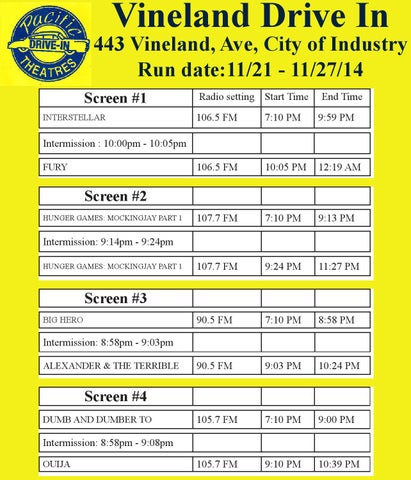 Pacific DRIVE-IN THEATRES

Vineland Drive In
443 Vineland, Ave, City of Industry
Run date:11/21 - 11/27/14

| Screen #1 | Radio setting | Start Time | End Time |
|---|---|---|---|
| INTERSTELLAR | 106.5 FM | 7:10 PM | 9:59 PM |
| Intermission : 10:00pm - 10:05pm | | | |
| FURY | 106.5 FM | 10:05 PM | 12:19 AM |

| Screen #2 | | | |
|---|---|---|---|
| HUNGER GAMES: MOCKINGJAY PART 1 | 107.7 FM | 7:10 PM | 9:13 PM |
| Intermission: 9:14pm - 9:24pm | | | |
| HUNGER GAMES: MOCKINGJAY PART 1 | 107.7 FM | 9:24 PM | 11:27 PM |

| Screen #3 | | | |
|---|---|---|---|
| BIG HERO | 90.5 FM | 7:10 PM | 8:58 PM |
| Intermission: 8:58pm - 9:03pm | | | |
| ALEXANDER & THE TERRIBLE | 90.5 FM | 9:03 PM | 10:24 PM |

| Screen #4 | | | |
|---|---|---|---|
| DUMB AND DUMBER TO | 105.7 FM | 7:10 PM | 9:00 PM |
| Intermission: 8:58pm - 9:08pm | | | |
| OUIJA | 105.7 FM | 9:10 PM | 10:39 PM |